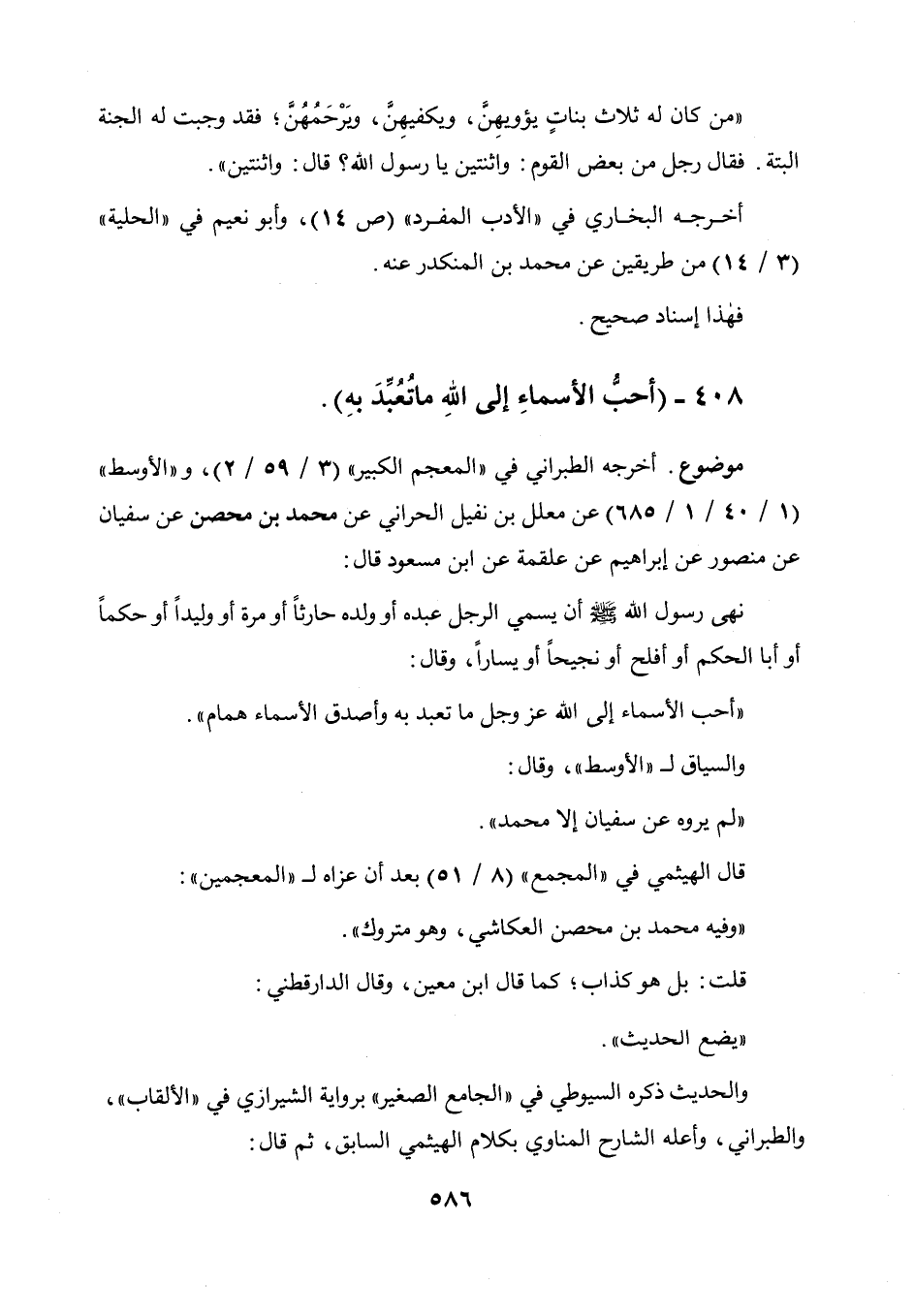 «من كان له ثلاث بناتٍ يؤويهنَّ، ويكفيهنَّ، ويَرْحَمُهُنَّ؛ فقد وجبت له الجنة البتة. فقال رجل من بعض القوم: واثنتين يا رسول الله؟ قال: واثنتين».

أخرجه البخاري في «الأدب المفرد» (ص ١٤)، وأبو نعيم في «الحلية» (٣ / ١٤) من طريقين عن محمد بن المنكدر عنه.

فهٰذا إسناد صحيح.

٤٠٨ - (أحبُّ الأسماءِ إلى اللهِ ماتُعُبِّدَ بهِ).

موضوع. أخرجه الطبراني في «المعجم الكبير» (٣ / ٥٩ / ٢)، و«الأوسط» (١ / ٤٠ / ١ / ٦٨٥) عن معلل بن نفيل الحراني عن محمد بن محصن عن سفيان عن منصور عن إبراهيم عن علقمة عن ابن مسعود قال:

نهى رسول الله ﷺ أن يسمي الرجل عبده أو ولده حارثاً أو مرة أو وليداً أو حكماً أو أبا الحكم أو أفلح أو نجيحاً أو يساراً، وقال:

«أحب الأسماء إلى الله عز وجل ما تعبد به وأصدق الأسماء همام».

والسياق لـ «الأوسط»، وقال:

«لم يروه عن سفيان إلا محمد».

قال الهيثمي في «المجمع» (٨ / ٥١) بعد أن عزاه لـ «المعجمين»:

«وفيه محمد بن محصن العكاشي، وهو متروك».

قلت: بل هو كذاب؛ كما قال ابن معين، وقال الدارقطني:

«يضع الحديث».

والحديث ذكره السيوطي في «الجامع الصغير» برواية الشيرازي في «الألقاب»، والطبراني، وأعله الشارح المناوي بكلام الهيثمي السابق، ثم قال:

٥٨٦